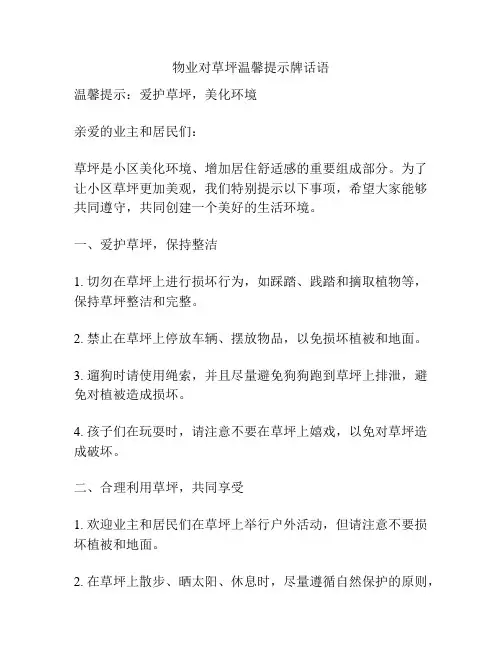 物业对草坪温馨提示牌话语

温馨提示：爱护草坪，美化环境

亲爱的业主和居民们：

草坪是小区美化环境、增加居住舒适感的重要组成部分。为了让小区草坪更加美观，我们特别提示以下事项，希望大家能够共同遵守，共同创建一个美好的生活环境。

一、爱护草坪，保持整洁

1. 切勿在草坪上进行损坏行为，如踩踏、践踏和摘取植物等，保持草坪整洁和完整。

2. 禁止在草坪上停放车辆、摆放物品，以免损坏植被和地面。

3. 遛狗时请使用绳索，并且尽量避免狗狗跑到草坪上排泄，避免对植被造成损坏。

4. 孩子们在玩耍时，请注意不要在草坪上嬉戏，以免对草坪造成破坏。

二、合理利用草坪，共同享受

1. 欢迎业主和居民们在草坪上举行户外活动，但请注意不要损坏植被和地面。

2. 在草坪上散步、晒太阳、休息时，尽量遵循自然保护的原则，